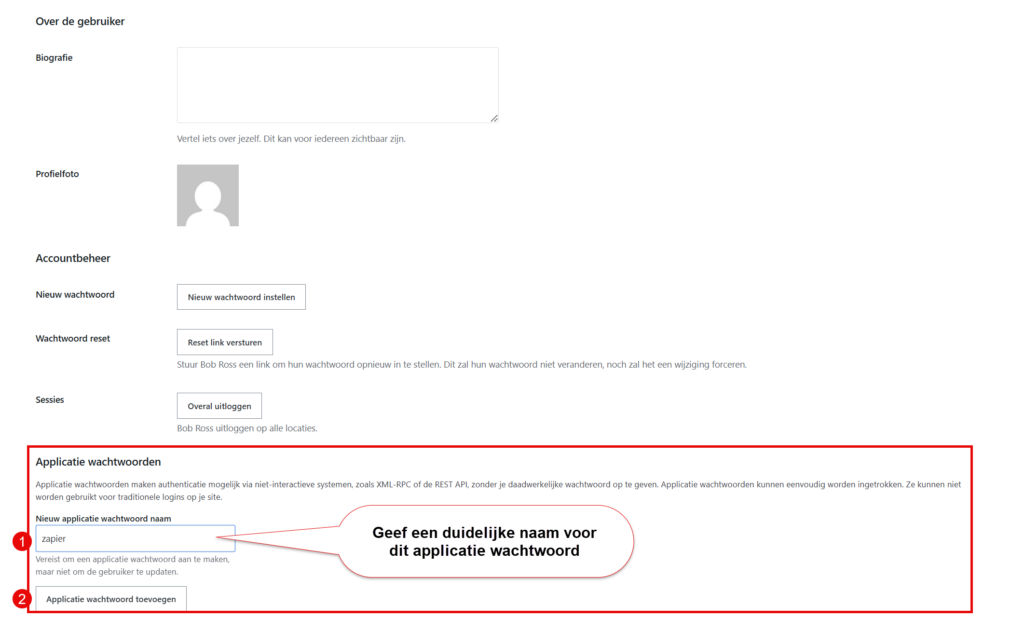 Over de gebruiker

Biografie

Vertel iets over jezelf. Dit kan voor iedereen zichtbaar zijn.

Profielfoto

Accountbeheer

Nieuw wachtwoord

Nieuw wachtwoord instellen

Wachtwoord reset

Reset link versturen

Stuur Bob Ross een link om hun wachtwoord opnieuw in te stellen. Dit zal hun wachtwoord niet veranderen, noch zal het een wijziging forceren.

Sessies

Overal uitloggen

Bob Ross uitloggen op alle locaties.

Applicatie wachtwoorden

Applicatie wachtwoorden maken authenticatie mogelijk via niet-interactieve systemen, zoals XML-RPC of de REST API, zonder je daadwerkelijke wachtwoord op te geven. Applicatie wachtwoorden kunnen eenvoudig worden ingetrokken. Ze kunnen niet worden gebruikt voor traditionele logins op je site.

Nieuw applicatie wachtwoord naam

1

zapier

Geef een duidelijke naam voor dit applicatie wachtwoord

Vereist om een applicatie wachtwoord aan te maken, maar niet om de gebruiker te updaten.

2

Applicatie wachtwoord toevoegen